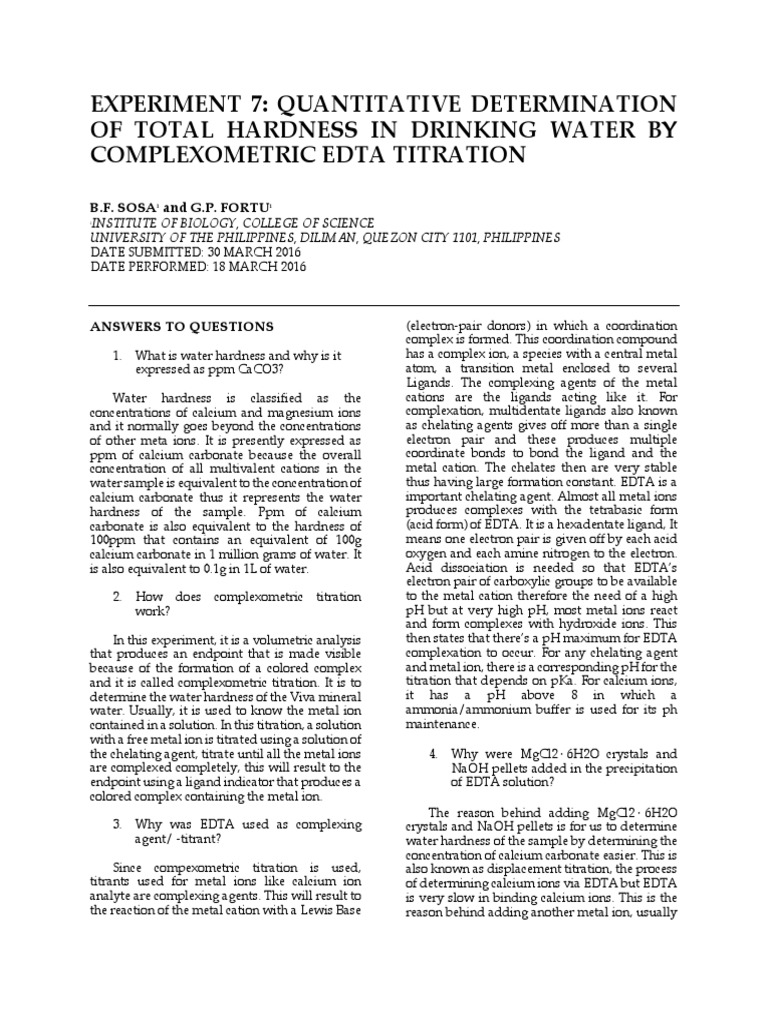 EXPERIMENT 7: QUANTITATIVE DETERMINATION OF TOTAL HARDNESS IN DRINKING WATER BY COMPLEXOMETRIC EDTA TITRATION

B.F. SOSA$^1$ and G.P. FORTU$^1$
$^1$INSTITUTE OF BIOLOGY, COLLEGE OF SCIENCE
UNIVERSITY OF THE PHILIPPINES, DILIMAN, QUEZON CITY 1101, PHILIPPINES
DATE SUBMITTED: 30 MARCH 2016
DATE PERFORMED: 18 MARCH 2016

ANSWERS TO QUESTIONS

1. What is water hardness and why is it expressed as ppm CaCO3?

Water hardness is classified as the concentrations of calcium and magnesium ions and it normally goes beyond the concentrations of other meta ions. It is presently expressed as ppm of calcium carbonate because the overall concentration of all multivalent cations in the water sample is equivalent to the concentration of calcium carbonate thus it represents the water hardness of the sample. Ppm of calcium carbonate is also equivalent to the hardness of 100ppm that contains an equivalent of 100g calcium carbonate in 1 million grams of water. It is also equivalent to 0.1g in 1L of water.

2. How does complexometric titration work?

In this experiment, it is a volumetric analysis that produces an endpoint that is made visible because of the formation of a colored complex and it is called complexometric titration. It is to determine the water hardness of the Viva mineral water. Usually, it is used to know the metal ion contained in a solution. In this titration, a solution with a free metal ion is titrated using a solution of the chelating agent, titrate until all the metal ions are complexed completely, this will result to the endpoint using a ligand indicator that produces a colored complex containing the metal ion.

3. Why was EDTA used as complexing agent/ -titrant?

Since compexometric titration is used, titrants used for metal ions like calcium ion analyte are complexing agents. This will result to the reaction of the metal cation with a Lewis Base (electron-pair donors) in which a coordination complex is formed. This coordination compound has a complex ion, a species with a central metal atom, a transition metal enclosed to several Ligands. The complexing agents of the metal cations are the ligands acting like it. For complexation, multidentate ligands also known as chelating agents gives off more than a single electron pair and these produces multiple coordinate bonds to bond the ligand and the metal cation. The chelates then are very stable thus having large formation constant. EDTA is a important chelating agent. Almost all metal ions produces complexes with the tetrabasic form (acid form) of EDTA. It is a hexadentate ligand, It means one electron pair is given off by each acid oxygen and each amine nitrogen to the electron. Acid dissociation is needed so that EDTA's electron pair of carboxylic groups to be available to the metal cation therefore the need of a high pH but at very high pH, most metal ions react and form complexes with hydroxide ions. This then states that there's a pH maximum for EDTA complexation to occur. For any chelating agent and metal ion, there is a corresponding pH for the titration that depends on pKa. For calcium ions, it has a pH above 8 in which a ammonia/ammonium buffer is used for its ph maintenance.

4. Why were MgCl2 · 6H2O crystals and NaOH pellets added in the precipitation of EDTA solution?

The reason behind adding MgCl2 · 6H2O crystals and NaOH pellets is for us to determine water hardness of the sample by determining the concentration of calcium carbonate easier. This is also known as displacement titration, the process of determining calcium ions via EDTA but EDTA is very slow in binding calcium ions. This is the reason behind adding another metal ion, usually